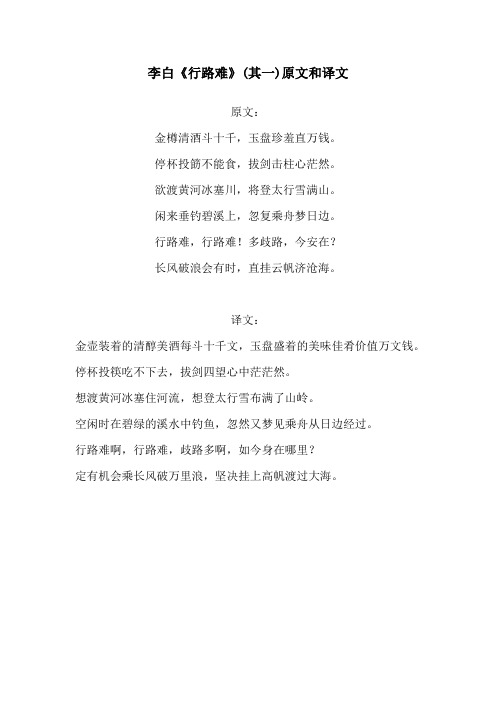 李白《行路难》(其一)原文和译文

原文:

金樽清酒斗十千，玉盘珍羞直万钱。

停杯投箸不能食，拔剑击柱心茫然。

欲渡黄河冰塞川，将登太行雪满山。

闲来垂钓碧溪上，忽复乘舟梦日边。

行路难，行路难！多歧路，今安在？

长风破浪会有时，直挂云帆济沧海。

译文:

金壶装着的清醇美酒每斗十千文，玉盘盛着的美味佳肴价值万文钱。

停杯投筷吃不下去，拔剑四望心中茫茫然。

想渡黄河冰塞住河流，想登太行雪布满了山岭。

空闲时在碧绿的溪水中钓鱼，忽然又梦见乘舟从日边经过。

行路难啊，行路难，歧路多啊，如今身在哪里？

定有机会乘长风破万里浪，坚决挂上高帆渡过大海。